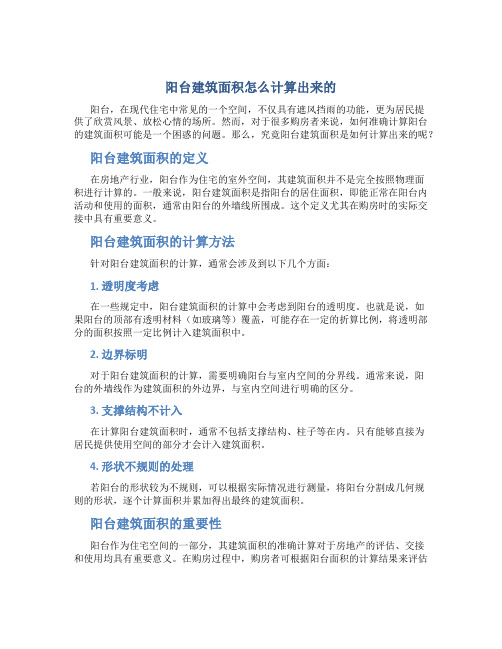 阳台建筑面积怎么计算出来的

阳台，在现代住宅中常见的一个空间，不仅具有遮风挡雨的功能，更为居民提供了欣赏风景、放松心情的场所。然而，对于很多购房者来说，如何准确计算阳台的建筑面积可能是一个困惑的问题。那么，究竟阳台建筑面积是如何计算出来的呢？

阳台建筑面积的定义

在房地产行业，阳台作为住宅的室外空间，其建筑面积并不是完全按照物理面积进行计算的。一般来说，阳台建筑面积是指阳台的居住面积，即能正常在阳台内活动和使用的面积，通常由阳台的外墙线所围成。这个定义尤其在购房时的实际交接中具有重要意义。

阳台建筑面积的计算方法

针对阳台建筑面积的计算，通常会涉及到以下几个方面：

1. 透明度考虑

在一些规定中，阳台建筑面积的计算中会考虑到阳台的透明度。也就是说，如果阳台的顶部有透明材料（如玻璃等）覆盖，可能存在一定的折算比例，将透明部分的面积按照一定比例计入建筑面积中。

2. 边界标明

对于阳台建筑面积的计算，需要明确阳台与室内空间的分界线。通常来说，阳台的外墙线作为建筑面积的外边界，与室内空间进行明确的区分。

3. 支撑结构不计入

在计算阳台建筑面积时，通常不包括支撑结构、柱子等在内。只有能够直接为居民提供使用空间的部分才会计入建筑面积。

4. 形状不规则的处理

若阳台的形状较为不规则，可以根据实际情况进行测量，将阳台分割成几何规则的形状，逐个计算面积并累加得出最终的建筑面积。

阳台建筑面积的重要性

阳台作为住宅空间的一部分，其建筑面积的准确计算对于房地产的评估、交接和使用均具有重要意义。在购房过程中，购房者可根据阳台面积的计算结果来评估